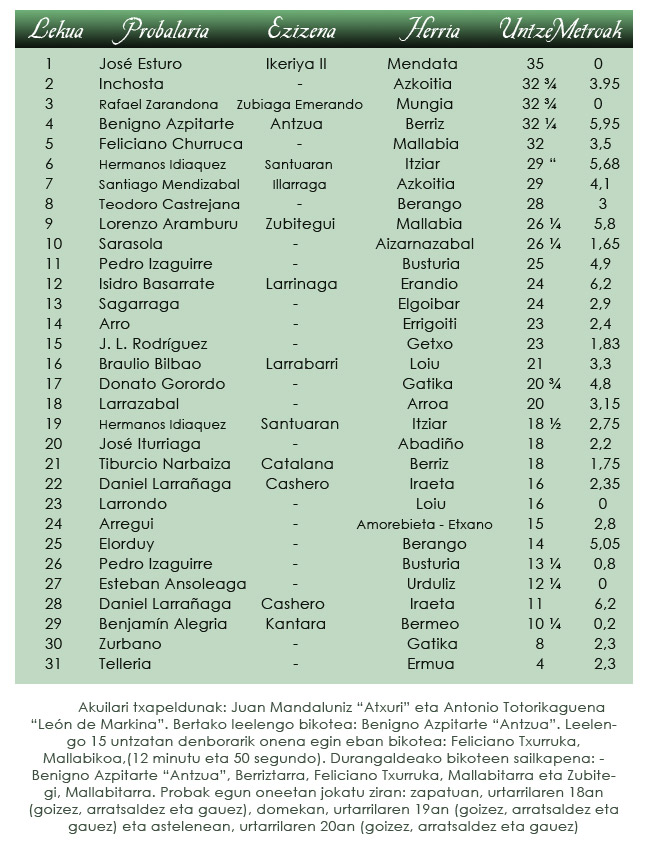 | Lekua | Probalaria | Ezizena | Herria | Untze | Metroak |
|---|---|---|---|---|---|
| 1 | José Esturo | Ikeriya II | Mendata | 35 | 0 |
| 2 | Inchosta | - | Azkoitia | 32 ¾ | 3.95 |
| 3 | Rafael Zarandona | Zubiaga Emerando | Mungia | 32 ¾ | 0 |
| 4 | Benigno Azpitarte | Antzua | Berriz | 32 ¼ | 5,95 |
| 5 | Feliciano Churruca | - | Mallabia | 32 | 3,5 |
| 6 | Hermanos Idiaquez | Santuaran | Itziar | 29 “ | 5,68 |
| 7 | Santiago Mendizabal | Illarraga | Azkoitia | 29 | 4,1 |
| 8 | Teodoro Castrejana | - | Berango | 28 | 3 |
| 9 | Lorenzo Aramburu | Zubitegui | Mallabia | 26 ¼ | 5,8 |
| 10 | Sarasola | - | Aizarnazabal | 26 ¼ | 1,65 |
| 11 | Pedro Izaguirre | - | Busturia | 25 | 4,9 |
| 12 | Isidro Basarrate | Larrinaga | Erandio | 24 | 6,2 |
| 13 | Sagarraga | - | Elgoibar | 24 | 2,9 |
| 14 | Arro | - | Errigoiti | 23 | 2,4 |
| 15 | J. L. Rodríguez | - | Getxo | 23 | 1,83 |
| 16 | Braulio Bilbao | Larrabarri | Loiu | 21 | 3,3 |
| 17 | Donato Gorordo | - | Gatika | 20 ¾ | 4,8 |
| 18 | Larrazabal | - | Arroa | 20 | 3,15 |
| 19 | Hermanos Idiaquez | Santuaran | Itziar | 18 ½ | 2,75 |
| 20 | José Iturriaga | - | Abadiño | 18 | 2,2 |
| 21 | Tiburcio Narbaiza | Catalana | Berriz | 18 | 1,75 |
| 22 | Daniel Larrañaga | Cashero | Iraeta | 16 | 2,35 |
| 23 | Larrondo | - | Loiu | 16 | 0 |
| 24 | Arregui | - | Amorebieta - Etxano | 15 | 2,8 |
| 25 | Elorduy | - | Berango | 14 | 5,05 |
| 26 | Pedro Izaguirre | - | Busturia | 13 ¼ | 0,8 |
| 27 | Esteban Ansoleaga | - | Urduliz | 12 ¼ | 0 |
| 28 | Daniel Larrañaga | Cashero | Iraeta | 11 | 6,2 |
| 29 | Benjamín Alegria | Kantara | Bermeo | 10 ¼ | 0,2 |
| 30 | Zurbano | - | Gatika | 8 | 2,3 |
| 31 | Telleria | - | Ermua | 4 | 2,3 |

Akuilari txapeldunak: Juan Mandaluniz “Atxuri” eta Antonio Totorikaguena “León de Markina”. Bertako leelengo bikotea: Benigno Azpitarte “Antzua”. Leelengo 15 untzatan denborarik onena egin eban bikotea: Feliciano Txurruka, Mallabikoa,(12 minutu eta 50 segundo). Durangaldeako bikoteen sailkapena: - Benigno Azpitarte “Antzua”, Berriztarra, Feliciano Txurruka, Mallabitarra eta Zubitegi, Mallabitarra. Probak egun oneetan jokatu ziran: zapatuan, urtarrilaren 18an (goizez, arratsaldez eta gauez), domekan, urtarrilaren 19an (goizez, arratsaldez eta gauez) eta astelenean, urtarrilaren 20an (goizez, arratsaldez eta gauez)